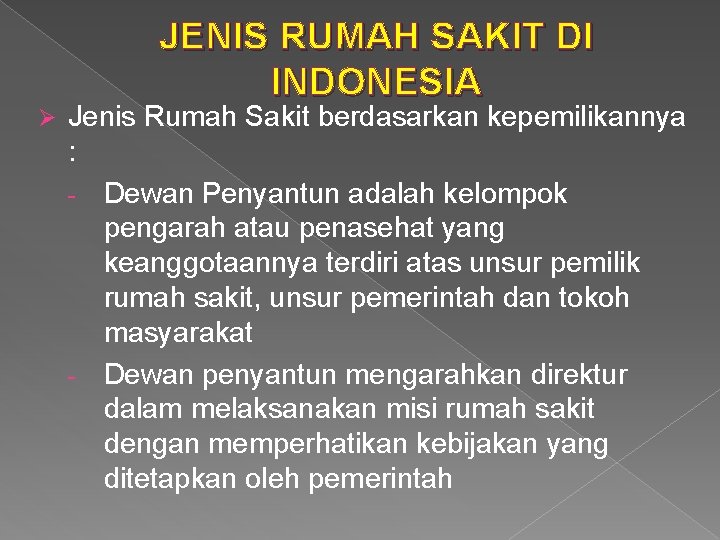 JENIS RUMAH SAKIT DI INDONESIA

➢ Jenis Rumah Sakit berdasarkan kepemilikannya :

- Dewan Penyantun adalah kelompok pengarah atau penasehat yang keanggotaannya terdiri atas unsur pemilik rumah sakit, unsur pemerintah dan tokoh masyarakat

- Dewan penyantun mengarahkan direktur dalam melaksanakan misi rumah sakit dengan memperhatikan kebijakan yang ditetapkan oleh pemerintah